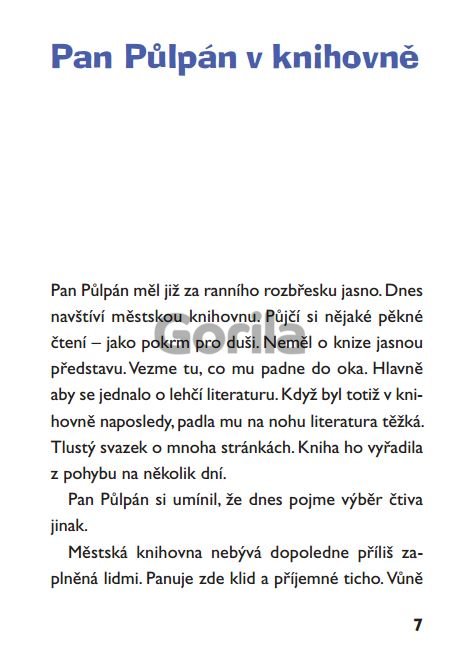 Pan Půlpán v knihovně

Pan Půlpán měl již za ranního rozbřesku jasno. Dnes navštíví městskou knihovnu. Půjčí si nějaké pěkné čtení – jako pokrm pro duši. Neměl o knize jasnou představu. Vezme tu, co mu padne do oka. Hlavně aby se jednalo o lehčí literaturu. Když byl totiž v knihovně naposledy, padla mu na nohu literatura těžká. Tlustý svazek o mnoha stránkách. Kniha ho vyřadila z pohybu na několik dní.

Pan Půlpán si umínil, že dnes pojme výběr čtiva jinak.

Městská knihovna nebývá dopoledne příliš zaplněná lidmi. Panuje zde klid a příjemné ticho. Vůně

Gorila

7